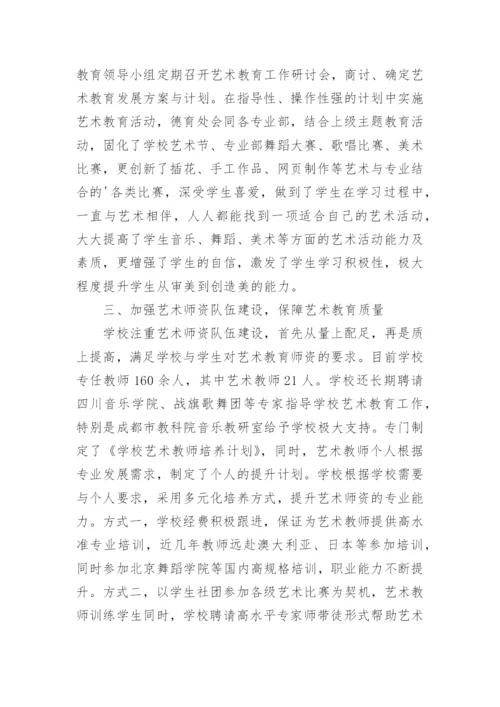 教育领导小组定期召开艺术教育工作研讨会，商讨、确定艺术教育发展方案与计划。在指导性、操作性强的计划中实施艺术教育活动，德育处会同各专业部，结合上级主题教育活动，固化了学校艺术节、专业部舞蹈大赛、歌唱比赛、美术比赛，更创新了插花、手工作品、网页制作等艺术与专业结合的'各类比赛，深受学生喜爱，做到了学生在学习过程中，一直与艺术相伴，人人都能找到一项适合自己的艺术活动，大大提高了学生音乐、舞蹈、美术等方面的艺术活动能力及素质，更增强了学生的自信，激发了学生学习积极性，极大程度提升学生从审美到创造美的能力。

三、加强艺术师资队伍建设，保障艺术教育质量

学校注重艺术师资队伍建设，首先从量上配足，再是质上提高，满足学校与学生对艺术教育师资的要求。目前学校专任教师160余人，其中艺术教师21人。学校还长期聘请四川音乐学院、战旗歌舞团等专家指导学校艺术教育工作，特别是成都市教科院音乐教研室给予学校极大支持。专门制定了《学校艺术教师培养计划》，同时，艺术教师个人根据专业发展需求，制定了个人的提升计划。学校根据学校需要与个人要求，采用多元化培养方式，提升艺术师资的专业能力。方式一，学校经费积极跟进，保证为艺术教师提供高水准专业培训，近几年教师远赴澳大利亚、日本等参加培训，同时参加北京舞蹈学院等国内高规格培训，职业能力不断提升。方式二，以学生社团参加各级艺术比赛为契机，艺术教师训练学生同时，学校聘请高水平专家师带徒形式帮助艺术